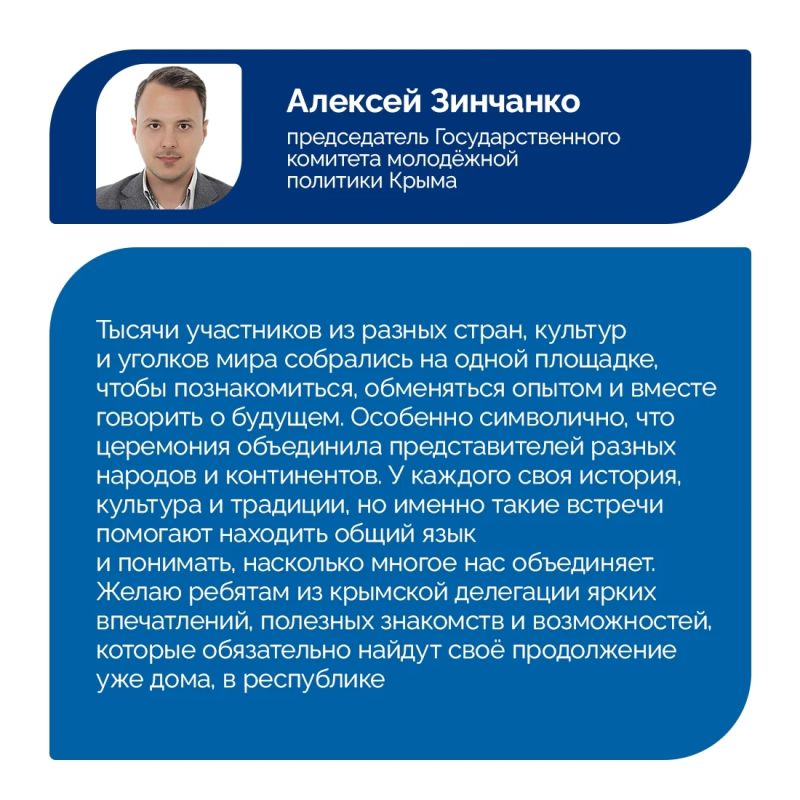 Алексей Зинчанко
председатель Государственного комитета молодёжной политики Крыма

Тысячи участников из разных стран, культур и уголков мира собрались на одной площадке, чтобы познакомиться, обменяться опытом и вместе говорить о будущем. Особенно символично, что церемония объединила представителей разных народов и континентов. У каждого своя история, культура и традиции, но именно такие встречи помогают находить общий язык и понимать, насколько многое нас объединяет. Желаю ребятам из крымской делегации ярких впечатлений, полезных знакомств и возможностей, которые обязательно найдут своё продолжение уже дома, в республике